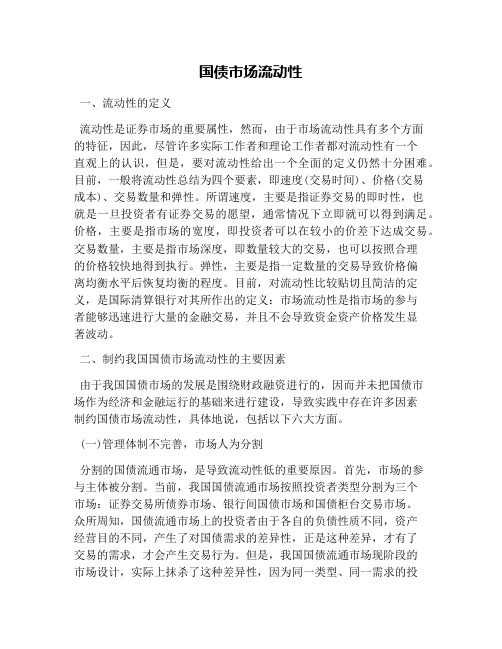 国债市场流动性

一、流动性的定义

流动性是证券市场的重要属性，然而，由于市场流动性具有多个方面的特征，因此，尽管许多实际工作者和理论工作者都对流动性有一个直观上的认识，但是，要对流动性给出一个全面的定义仍然十分困难。目前，一般将流动性总结为四个要素，即速度(交易时间)、价格(交易成本)、交易数量和弹性。所谓速度，主要是指证券交易的即时性，也就是一旦投资者有证券交易的愿望，通常情况下立即就可以得到满足。价格，主要是指市场的宽度，即投资者可以在较小的价差下达成交易。交易数量，主要是指市场深度，即数量较大的交易，也可以按照合理的价格较快地得到执行。弹性，主要是指一定数量的交易导致价格偏离均衡水平后恢复均衡的程度。目前，对流动性比较贴切且简洁的定义，是国际清算银行对其所作出的定义：市场流动性是指市场的参与者能够迅速进行大量的金融交易，并且不会导致资金资产价格发生显著波动。

二、制约我国国债市场流动性的主要因素

由于我国国债市场的发展是围绕财政融资进行的，因而并未把国债市场作为经济和金融运行的基础来进行建设，导致实践中存在许多因素制约国债市场流动性，具体地说，包括以下六大方面。

(一)管理体制不完善，市场人为分割

分割的国债流通市场，是导致流动性低的重要原因。首先，市场的参与主体被分割。当前，我国国债流通市场按照投资者类型分割为三个市场：证券交易所债券市场、银行间国债市场和国债柜台交易市场。众所周知，国债流通市场上的投资者由于各自的负债性质不同，资产经营目的不同，产生了对国债需求的差异性，正是这种差异，才有了交易的需求，才会产生交易行为。但是，我国国债流通市场现阶段的市场设计，实际上抹杀了这种差异性，因为同一类型、同一需求的投